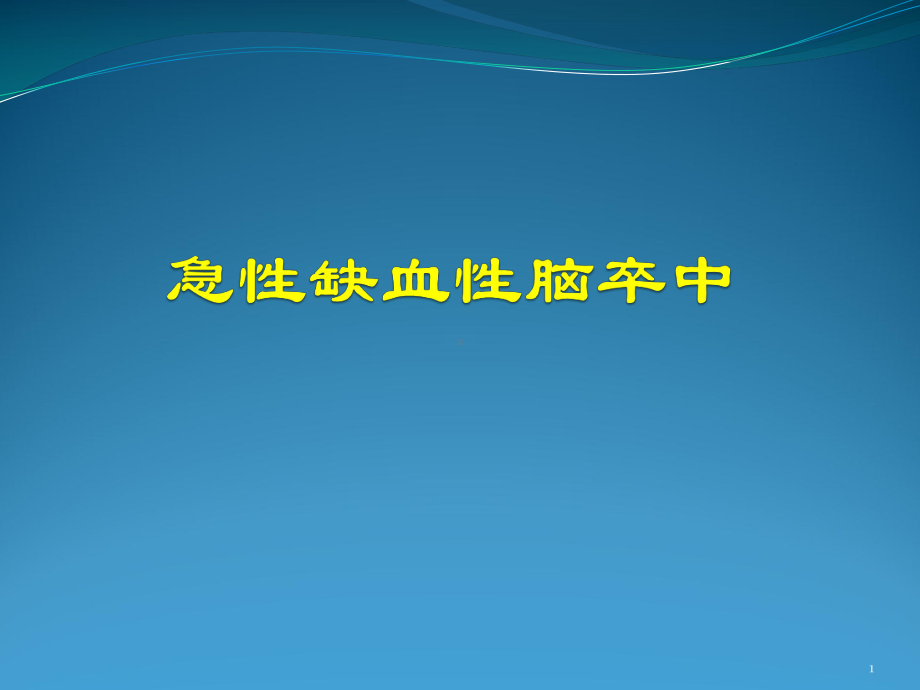 急性缺血性脑卒中

1